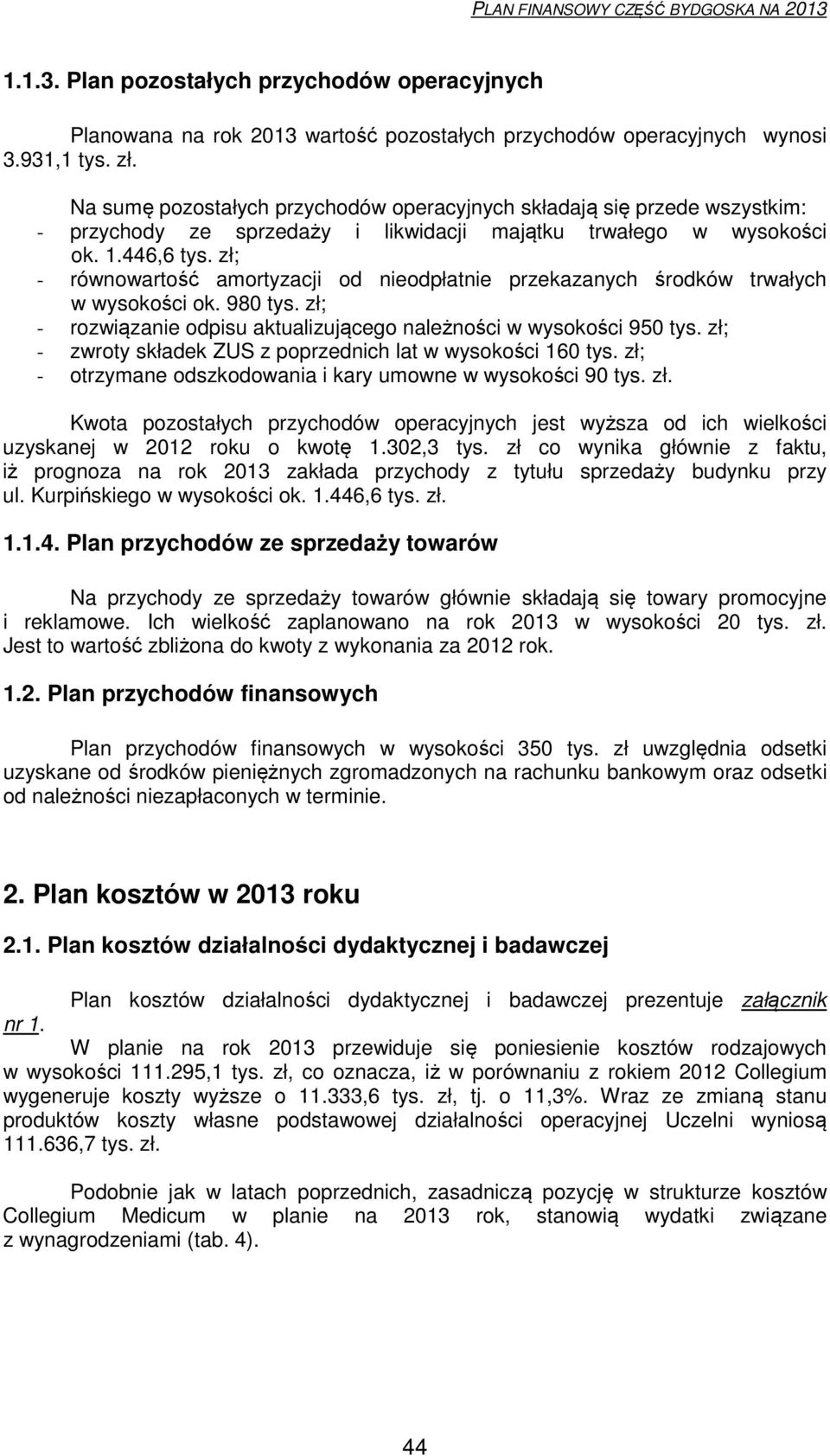 PLAN FINANSOWY CZĘŚĆ BYDGOSKA NA 2013

1.1.3. Plan pozostałych przychodów operacyjnych

Planowana na rok 2013 wartość pozostałych przychodów operacyjnych wynosi 3.931,1 tys. zł.

Na sumę pozostałych przychodów operacyjnych składają się przede wszystkim:
- przychody ze sprzedaży i likwidacji majątku trwałego w wysokości ok. 1.446,6 tys. zł;
- równowartość amortyzacji od nieodpłatnie przekazanych środków trwałych w wysokości ok. 980 tys. zł;
- rozwiązanie odpisu aktualizującego należności w wysokości 950 tys. zł;
- zwroty składek ZUS z poprzednich lat w wysokości 160 tys. zł;
- otrzymane odszkodowania i kary umowne w wysokości 90 tys. zł.

Kwota pozostałych przychodów operacyjnych jest wyższa od ich wielkości uzyskanej w 2012 roku o kwotę 1.302,3 tys. zł co wynika głównie z faktu, iż prognoza na rok 2013 zakłada przychody z tytułu sprzedaży budynku przy ul. Kurpińskiego w wysokości ok. 1.446,6 tys. zł.

1.1.4. Plan przychodów ze sprzedaży towarów

Na przychody ze sprzedaży towarów głównie składają się towary promocyjne i reklamowe. Ich wielkość zaplanowano na rok 2013 w wysokości 20 tys. zł. Jest to wartość zbliżona do kwoty z wykonania za 2012 rok.

1.2. Plan przychodów finansowych

Plan przychodów finansowych w wysokości 350 tys. zł uwzględnia odsetki uzyskane od środków pieniężnych zgromadzonych na rachunku bankowym oraz odsetki od należności niezapłaconych w terminie.

2. Plan kosztów w 2013 roku

2.1. Plan kosztów działalności dydaktycznej i badawczej

Plan kosztów działalności dydaktycznej i badawczej prezentuje załącznik nr 1.

W planie na rok 2013 przewiduje się poniesienie kosztów rodzajowych w wysokości 111.295,1 tys. zł, co oznacza, iż w porównaniu z rokiem 2012 Collegium wygeneruje koszty wyższe o 11.333,6 tys. zł, tj. o 11,3%. Wraz ze zmianą stanu produktów koszty własne podstawowej działalności operacyjnej Uczelni wyniosą 111.636,7 tys. zł.

Podobnie jak w latach poprzednich, zasadniczą pozycję w strukturze kosztów Collegium Medicum w planie na 2013 rok, stanowią wydatki związane z wynagrodzeniami (tab. 4).

44